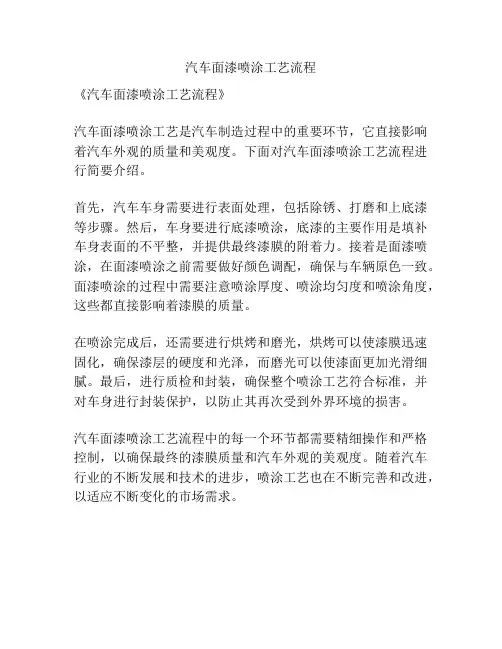 汽车面漆喷涂工艺流程

《汽车面漆喷涂工艺流程》

汽车面漆喷涂工艺是汽车制造过程中的重要环节，它直接影响着汽车外观的质量和美观度。下面对汽车面漆喷涂工艺流程进行简要介绍。

首先，汽车车身需要进行表面处理，包括除锈、打磨和上底漆等步骤。然后，车身要进行底漆喷涂，底漆的主要作用是填补车身表面的不平整，并提供最终漆膜的附着力。接着是面漆喷涂，在面漆喷涂之前需要做好颜色调配，确保与车辆原色一致。面漆喷涂的过程中需要注意喷涂厚度、喷涂均匀度和喷涂角度，这些都直接影响着漆膜的质量。

在喷涂完成后，还需要进行烘烤和磨光，烘烤可以使漆膜迅速固化，确保漆层的硬度和光泽，而磨光可以使漆面更加光滑细腻。最后，进行质检和封装，确保整个喷涂工艺符合标准，并对车身进行封装保护，以防止其再次受到外界环境的损害。

汽车面漆喷涂工艺流程中的每一个环节都需要精细操作和严格控制，以确保最终的漆膜质量和汽车外观的美观度。随着汽车行业的不断发展和技术的进步，喷涂工艺也在不断完善和改进，以适应不断变化的市场需求。